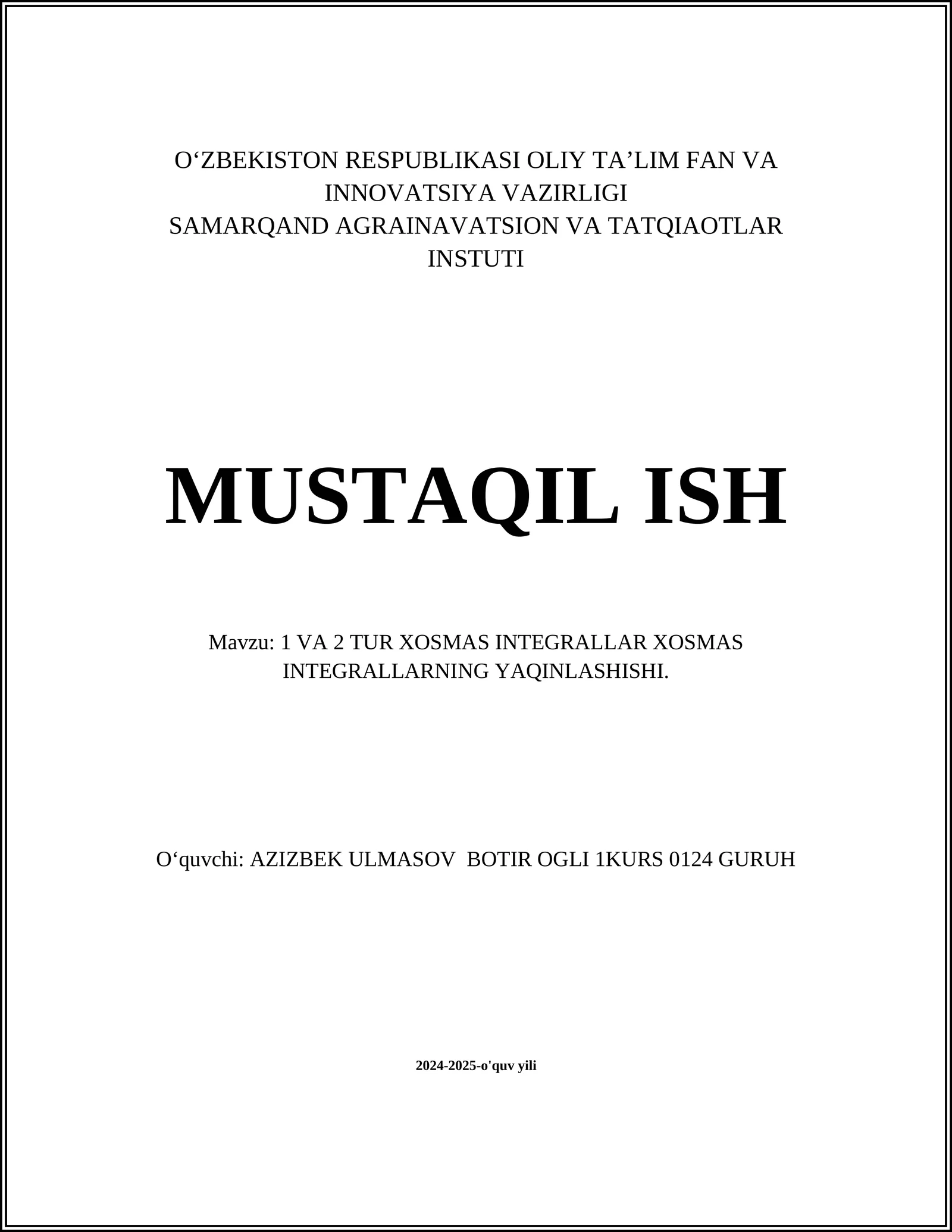 O‘ZBEKISTON RESPUBLIKASI OLIY TA’LIM FAN VA INNOVATSIYA VAZIRLIGI
SAMARQAND AGRAINAVATSION VA TATQIAOTLAR INSTUTI

MUSTAQIL ISH

Mavzu: 1 VA 2 TUR XOSMAS INTEGRALLAR XOSMAS INTEGRALLARNING YAQINLASHISHI.

O‘quvchi: AZIZBEK ULMASOV  BOTIR OGLI 1KURS 0124 GURUH

2024-2025-o'quv yili